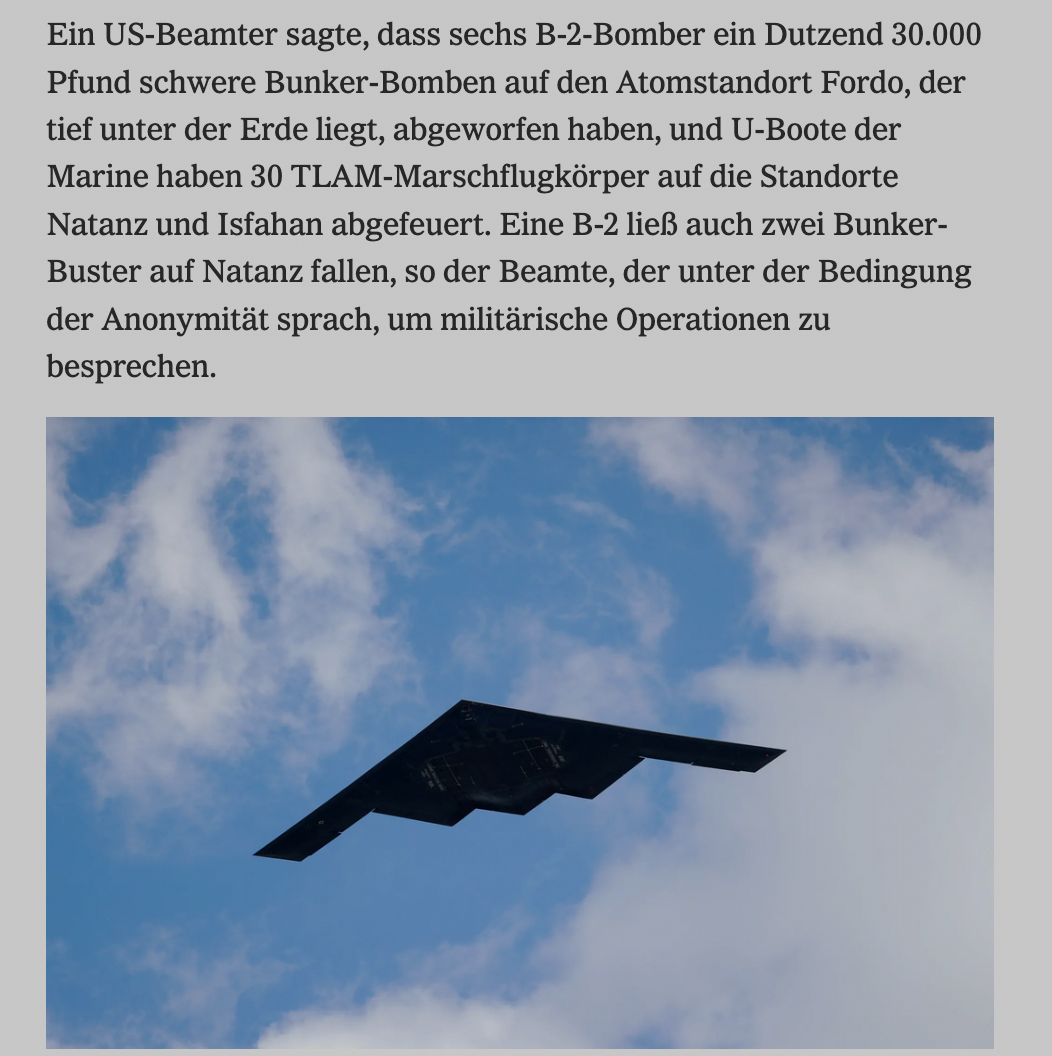 Ein US-Beamter sagte, dass sechs B-2-Bomber ein Dutzend 30.000 Pfund schwere Bunker-Bomben auf den Atomstandort Fordo, der tief unter der Erde liegt, abgeworfen haben, und U-Boote der Marine haben 30 TLAM-Marschflugkörper auf die Standorte Natanz und Isfahan abgefeuert. Eine B-2 ließ auch zwei Bunker-Buster auf Natanz fallen, so der Beamte, der unter der Bedingung der Anonymität sprach, um militärische Operationen zu besprechen.